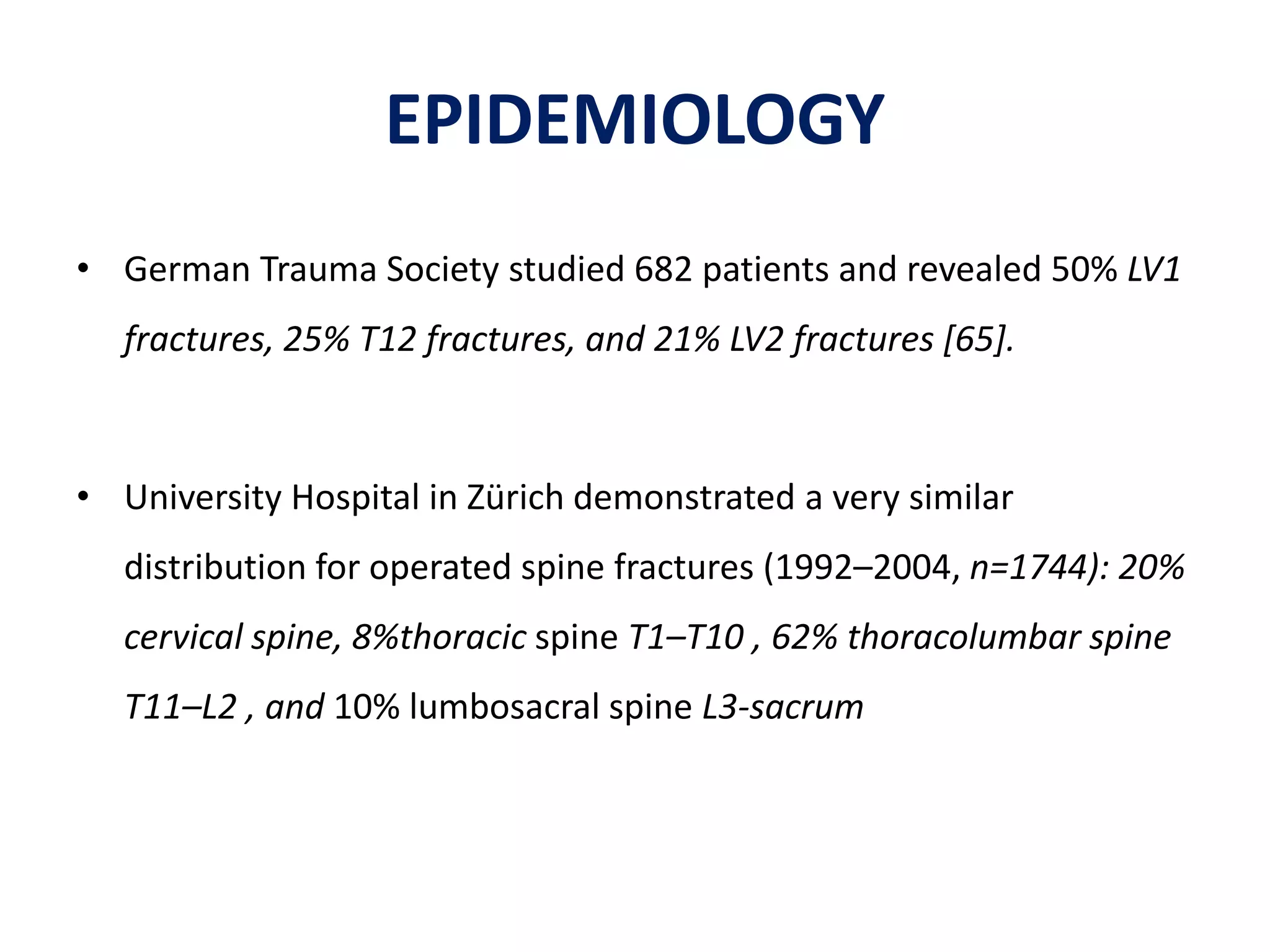 EPIDEMIOLOGY

• German Trauma Society studied 682 patients and revealed 50% LV1 fractures, 25% T12 fractures, and 21% LV2 fractures [65].

• University Hospital in Zürich demonstrated a very similar distribution for operated spine fractures (1992–2004, n=1744): 20% cervical spine, 8%thoracic spine T1–T10 , 62% thoracolumbar spine T11–L2 , and 10% lumbosacral spine L3-sacrum